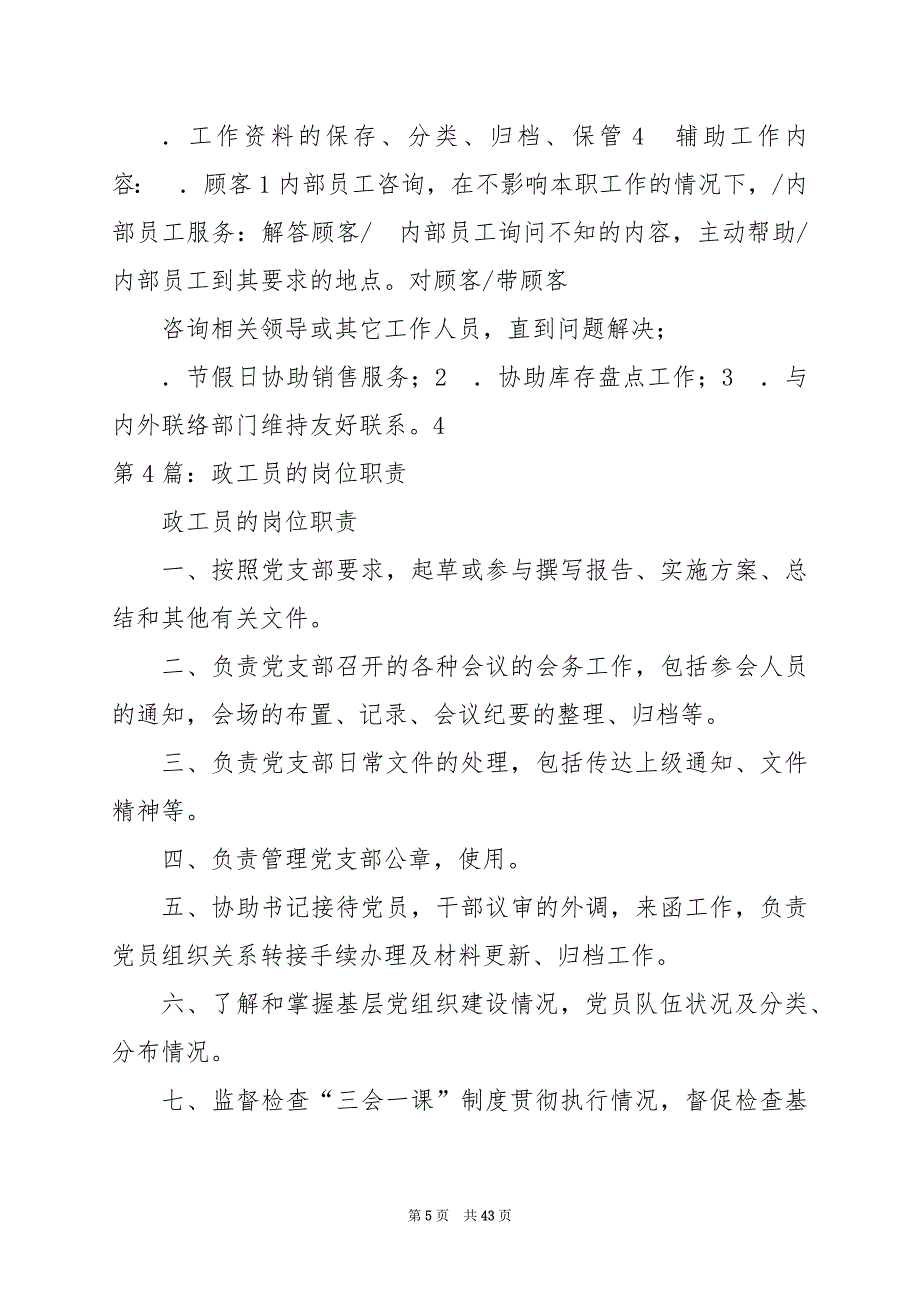 ．工作资料的保存、分类、归档、保管 4　辅助工作内容：　．顾客 1 内部员工咨询，在不影响本职工作的情况下，/内部员工服务：解答顾客/　内部员工询问不知的内容，主动帮助/内部员工到其要求的地点。对顾客/带顾客

咨询相关领导或其它工作人员，直到问题解决；

．节假日协助销售服务；2　．协助库存盘点工作；3　．与内外联络部门维持友好联系。4

第 4 篇：政工员的岗位职责

政工员的岗位职责

一、按照党支部要求，起草或参与撰写报告、实施方案、总结和其他有关文件。

二、负责党支部召开的各种会议的会务工作，包括参会人员的通知，会场的布置、记录、会议纪要的整理、归档等。

三、负责党支部日常文件的处理，包括传达上级通知、文件精神等。

四、负责管理党支部公章，使用。

五、协助书记接待党员，干部议审的外调，来函工作，负责党员组织关系转接手续办理及材料更新、归档工作。

六、了解和掌握基层党组织建设情况，党员队伍状况及分类、分布情况。

七、监督检查“三会一课”制度贯彻执行情况，督促检查基

第 5 页　共 43 页